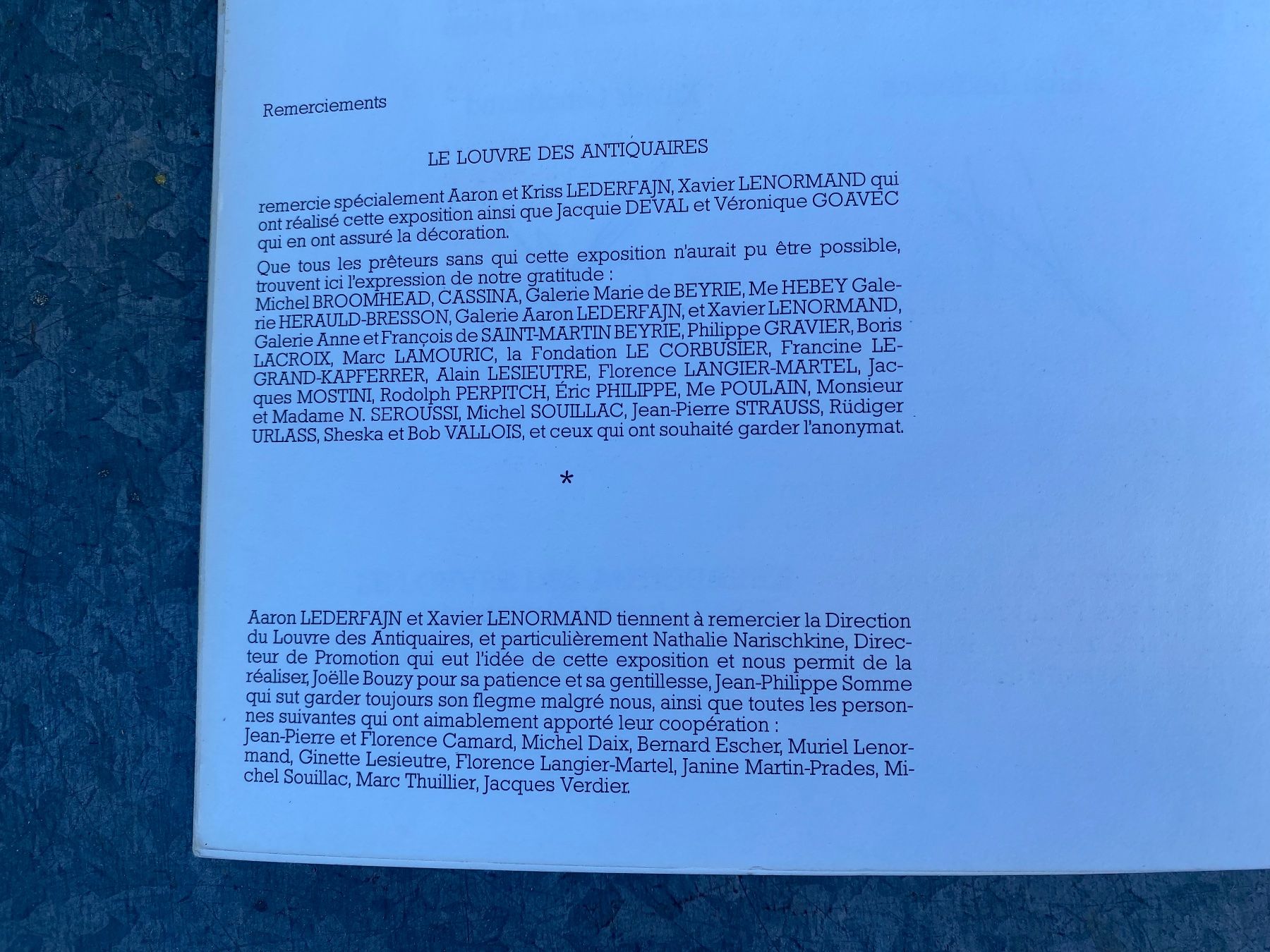 Remerciements

LE LOUVRE DES ANTIQUAIRES

remercie spécialement Aaron et Kriss LEDERFAJN, Xavier LENORMAND qui ont réalisé cette exposition ainsi que Jacquie DEVAL et Véronique GOAVEC qui en ont assuré la décoration.

Que tous les prêteurs sans qui cette exposition n'aurait pu être possible, trouvent ici l'expression de notre gratitude :
Michel BROOMHEAD, CASSINA, Galerie Marie de BEYRIE, Me HEBEY Galerie HERAULD-BRESSON, Galerie Aaron LEDERFAJN, et Xavier LENORMAND, Galerie Anne et François de SAINT-MARTIN BEYRIE, Philippe GRAVIER, Boris LACROIX, Marc LAMOURIC, la Fondation LE CORBUSIER, Francine LEGRAND-KAPFERRER, Alain LESIEUTRE, Florence LANGIER-MARTEL, Jacques MOSTINI, Rodolph PERPITCH, Éric PHILIPPE, Me POULAIN, Monsieur et Madame N. SEROUSSI, Michel SOUILLAC, Jean-Pierre STRAUSS, Rüdiger URLASS, Sheska et Bob VALLOIS, et ceux qui ont souhaité garder l'anonymat.

*

Aaron LEDERFAJN et Xavier LENORMAND tiennent à remercier la Direction du Louvre des Antiquaires, et particulièrement Nathalie Narischkine, Directeur de Promotion qui eut l'idée de cette exposition et nous permit de la réaliser, Joëlle Bouzy pour sa patience et sa gentillesse, Jean-Philippe Somme qui sut garder toujours son flegme malgré nous, ainsi que toutes les personnes suivantes qui ont aimablement apporté leur coopération :
Jean-Pierre et Florence Camard, Michel Daix, Bernard Escher, Muriel Lenormand, Ginette Lesieutre, Florence Langier-Martel, Janine Martin-Prades, Michel Souillac, Marc Thuillier, Jacques Verdier.